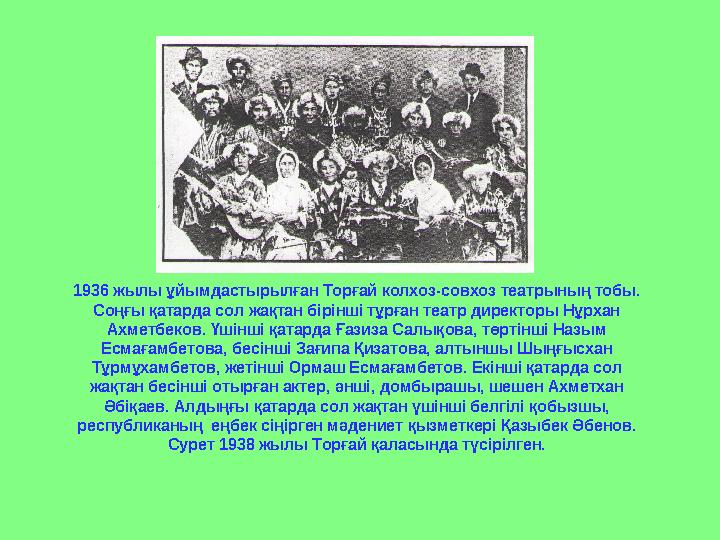 1936 жылы ұйымдастырылған Торғай колхоз-совхоз театрының тобы. Соңғы қатарда сол жақтан бірінші тұрған театр директоры Нұрхан Ахметбеков. Үшінші қатарда Ғазиза Салықова, төртінші Назым Есмағамбетова, бесінші Зағипа Қизатова, алтыншы Шыңғысхан Тұрмұхамбетов, жетінші Ормаш Есмағамбетов. Екінші қатарда сол жақтан бесінші отырған актер, әнші, домбырашы, шешен Ахметхан Әбіқаев. Алдыңғы қатарда сол жақтан үшінші белгілі қобызшы, республиканың еңбек сіңірген мәдениет қызметкері Қазыбек Әбенов. Сурет 1938 жылы Торғай қаласында түсірілген.